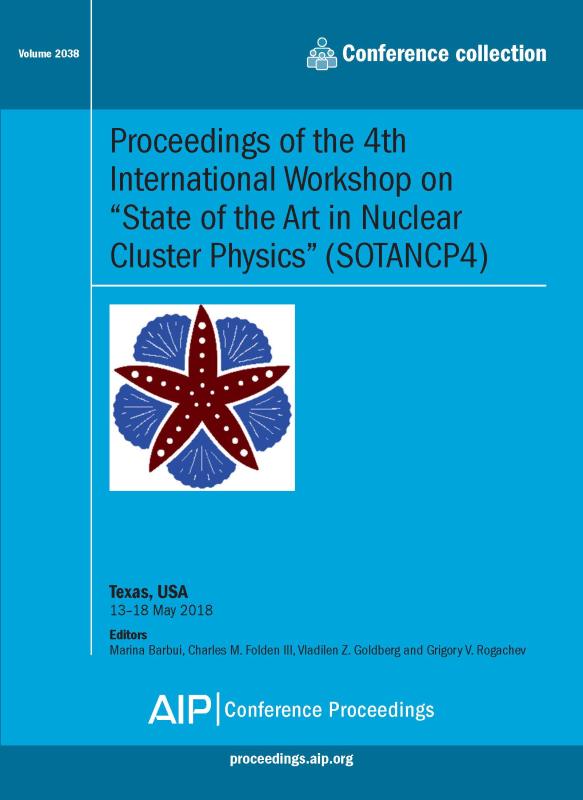 Volume 2038

Conference collection

Proceedings of the 4th International Workshop on "State of the Art in Nuclear Cluster Physics" (SOTANCP4)

Texas, USA
13–18 May 2018

Editors
Marina Barbui, Charles M. Folden III, Vladilen Z. Goldberg and Grigory V. Rogachev

AIP | Conference Proceedings

proceedings.aip.org